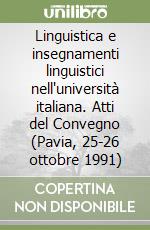 unilibro

Linguistica e insegnamenti linguistici nell'università italiana. Atti del Convegno (Pavia, 25-26 ottobre 1991)

COPERTINA NON DISPONIBILE